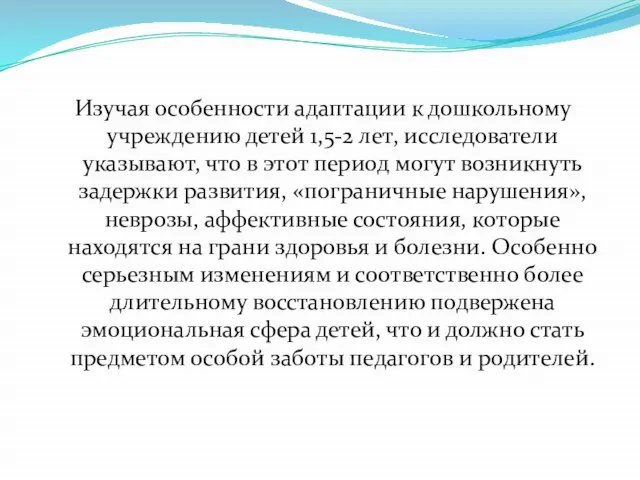 Изучая особенности адаптации к дошкольному учреждению детей 1,5-2 лет, исследователи указывают, что в этот период могут возникнуть задержки развития, «пограничные нарушения», неврозы, аффективные состояния, которые находятся на грани здоровья и болезни. Особенно серьезным изменениям и соответственно более длительному восстановлению подвержена эмоциональная сфера детей, что и должно стать предметом особой заботы педагогов и родителей.